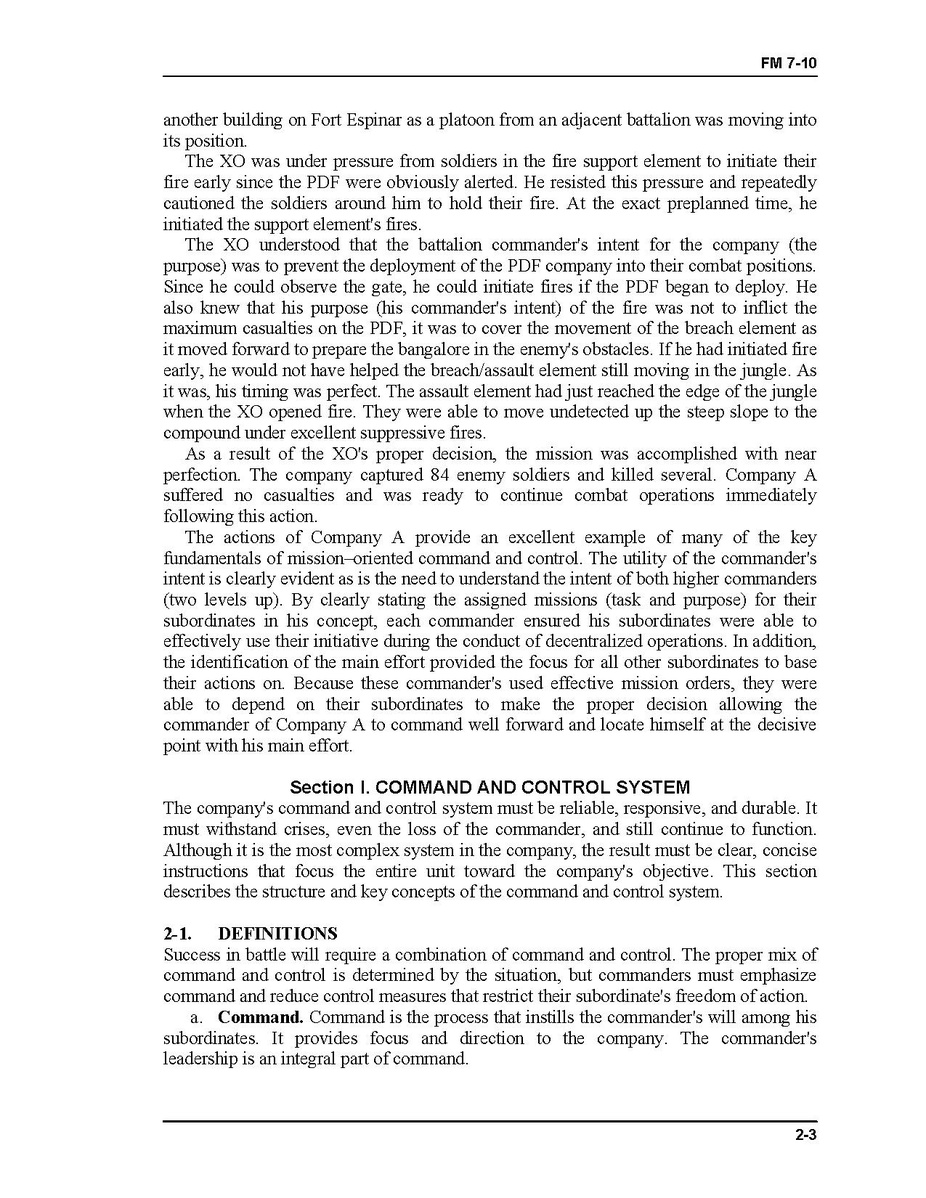 FM 7-10

another building on Fort Espinar as a platoon from an adjacent battalion was moving into its position.

The XO was under pressure from soldiers in the fire support element to initiate their fire early since the PDF were obviously alerted. He resisted this pressure and repeatedly cautioned the soldiers around him to hold their fire. At the exact preplanned time, he initiated the support element's fires.

The XO understood that the battalion commander's intent for the company (the purpose) was to prevent the deployment of the PDF company into their combat positions. Since he could observe the gate, he could initiate fires if the PDF began to deploy. He also knew that his purpose (his commander's intent) of the fire was not to inflict the maximum casualties on the PDF, it was to cover the movement of the breach element as it moved forward to prepare the bangalore in the enemy's obstacles. If he had initiated fire early, he would not have helped the breach/assault element still moving in the jungle. As it was, his timing was perfect. The assault element had just reached the edge of the jungle when the XO opened fire. They were able to move undetected up the steep slope to the compound under excellent suppressive fires.

As a result of the XO's proper decision, the mission was accomplished with near perfection. The company captured 84 enemy soldiers and killed several. Company A suffered no casualties and was ready to continue combat operations immediately following this action.

The actions of Company A provide an excellent example of many of the key fundamentals of mission–oriented command and control. The utility of the commander's intent is clearly evident as is the need to understand the intent of both higher commanders (two levels up). By clearly stating the assigned missions (task and purpose) for their subordinates in his concept, each commander ensured his subordinates were able to effectively use their initiative during the conduct of decentralized operations. In addition, the identification of the main effort provided the focus for all other subordinates to base their actions on. Because these commander's used effective mission orders, they were able to depend on their subordinates to make the proper decision allowing the commander of Company A to command well forward and locate himself at the decisive point with his main effort.

Section I. COMMAND AND CONTROL SYSTEM

The company's command and control system must be reliable, responsive, and durable. It must withstand crises, even the loss of the commander, and still continue to function. Although it is the most complex system in the company, the result must be clear, concise instructions that focus the entire unit toward the company's objective. This section describes the structure and key concepts of the command and control system.

2-1. DEFINITIONS

Success in battle will require a combination of command and control. The proper mix of command and control is determined by the situation, but commanders must emphasize command and reduce control measures that restrict their subordinate's freedom of action.

a. Command. Command is the process that instills the commander's will among his subordinates. It provides focus and direction to the company. The commander's leadership is an integral part of command.

2-3